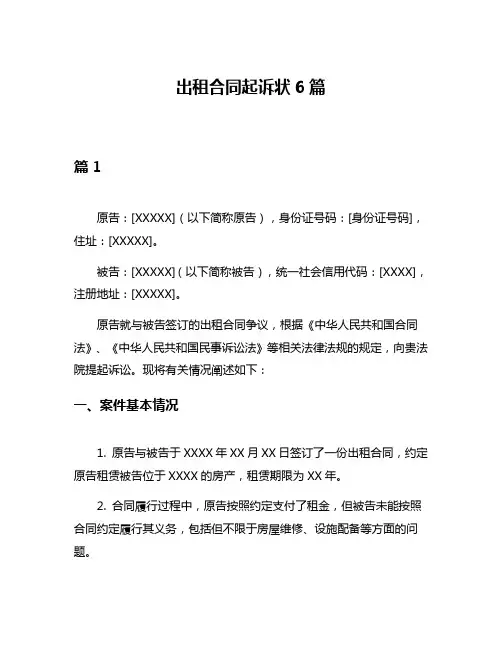 出租合同起诉状 6 篇

篇 1

原告：[XXXXX]（以下简称原告），身份证号码：[身份证号码]，住址：[XXXXX]。

被告：[XXXXX]（以下简称被告），统一社会信用代码：[XXXX]，注册地址：[XXXXX]。

原告就与被告签订的出租合同争议，根据《中华人民共和国合同法》、《中华人民共和国民事诉讼法》等相关法律法规的规定，向贵法院提起诉讼。现将有关情况阐述如下：

一、案件基本情况

1. 原告与被告于 XXXX 年 XX 月 XX 日签订了一份出租合同，约定原告租赁被告位于 XXXX 的房产，租赁期限为 XX 年。

2. 合同履行过程中，原告按照约定支付了租金，但被告未能按照合同约定履行其义务，包括但不限于房屋维修、设施配备等方面的问题。